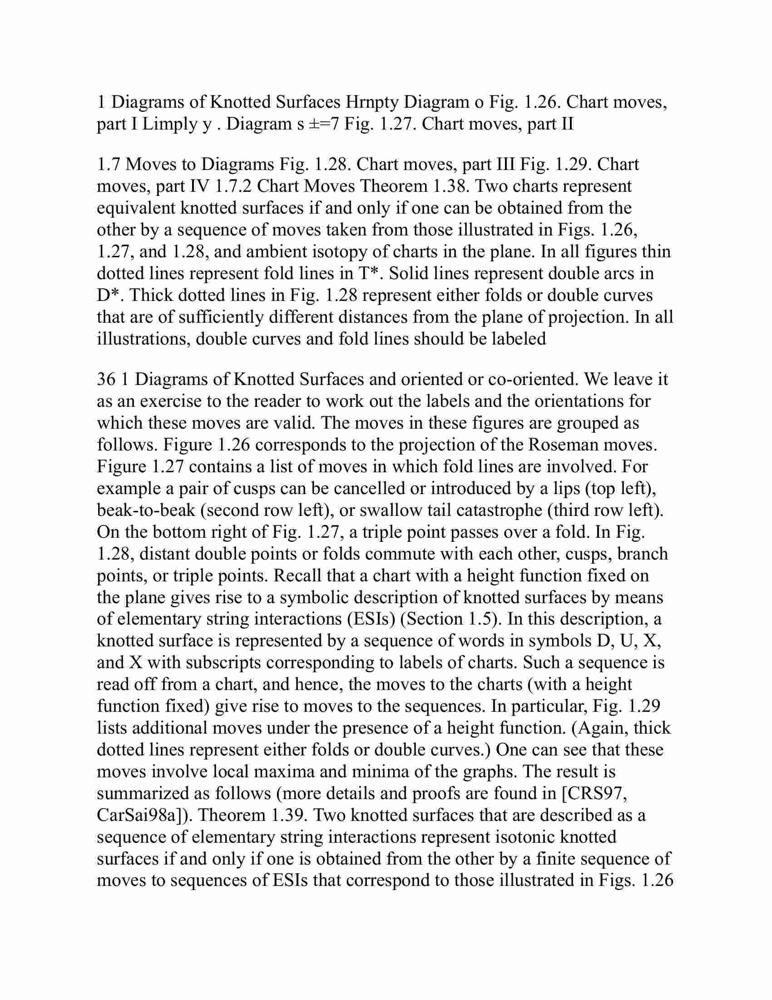 1 Diagrams of Knotted Surfaces Hrnpty Diagram o Fig. 1.26. Chart moves, part I Limply y . Diagram s ±=7 Fig. 1.27. Chart moves, part II

1.7 Moves to Diagrams Fig. 1.28. Chart moves, part III Fig. 1.29. Chart moves, part IV 1.7.2 Chart Moves Theorem 1.38. Two charts represent equivalent knotted surfaces if and only if one can be obtained from the other by a sequence of moves taken from those illustrated in Figs. 1.26, 1.27, and 1.28, and ambient isotopy of charts in the plane. In all figures thin dotted lines represent fold lines in T*. Solid lines represent double arcs in D*. Thick dotted lines in Fig. 1.28 represent either folds or double curves that are of sufficiently different distances from the plane of projection. In all illustrations, double curves and fold lines should be labeled

36 1 Diagrams of Knotted Surfaces and oriented or co-oriented. We leave it as an exercise to the reader to work out the labels and the orientations for which these moves are valid. The moves in these figures are grouped as follows. Figure 1.26 corresponds to the projection of the Roseman moves. Figure 1.27 contains a list of moves in which fold lines are involved. For example a pair of cusps can be cancelled or introduced by a lips (top left), beak-to-beak (second row left), or swallow tail catastrophe (third row left). On the bottom right of Fig. 1.27, a triple point passes over a fold. In Fig. 1.28, distant double points or folds commute with each other, cusps, branch points, or triple points. Recall that a chart with a height function fixed on the plane gives rise to a symbolic description of knotted surfaces by means of elementary string interactions (ESIs) (Section 1.5). In this description, a knotted surface is represented by a sequence of words in symbols D, U, X, and X with subscripts corresponding to labels of charts. Such a sequence is read off from a chart, and hence, the moves to the charts (with a height function fixed) give rise to moves to the sequences. In particular, Fig. 1.29 lists additional moves under the presence of a height function. (Again, thick dotted lines represent either folds or double curves.) One can see that these moves involve local maxima and minima of the graphs. The result is summarized as follows (more details and proofs are found in [CRS97, CarSai98a]). Theorem 1.39. Two knotted surfaces that are described as a sequence of elementary string interactions represent isotonic knotted surfaces if and only if one is obtained from the other by a finite sequence of moves to sequences of ESIs that correspond to those illustrated in Figs. 1.26